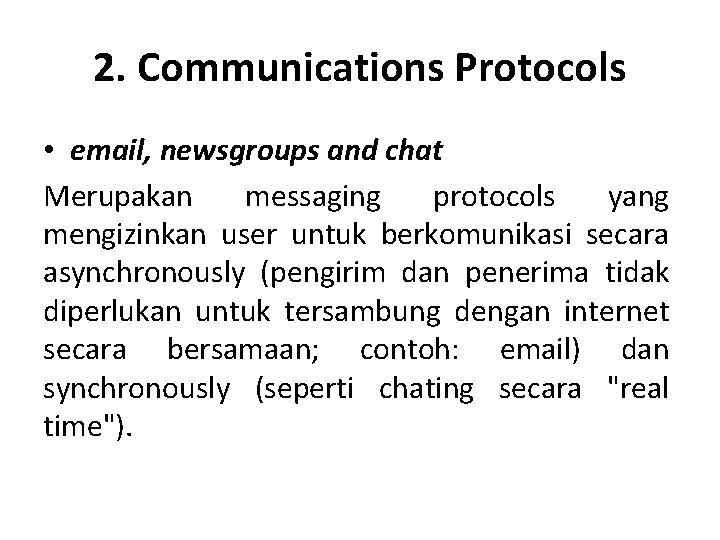 2. Communications Protocols

• email, newsgroups and chat

Merupakan messaging protocols yang mengizinkan user untuk berkomunikasi secara asynchronously (pengirim dan penerima tidak diperlukan untuk tersambung dengan internet secara bersamaan; contoh: email) dan synchronously (seperti chating secara "real time").